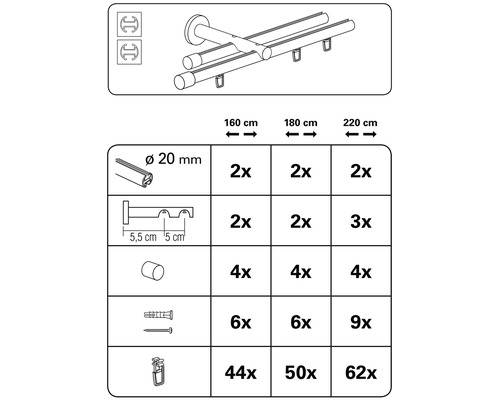 | | 160 cm | 180 cm | 220 cm |
|---|---|---|---|
| ø 20 mm | 2x | 2x | 2x |
| 5,5 cm 5 cm | 2x | 2x | 3x |
| | 4x | 4x | 4x |
| | 6x | 6x | 9x |
| | 44x | 50x | 62x |